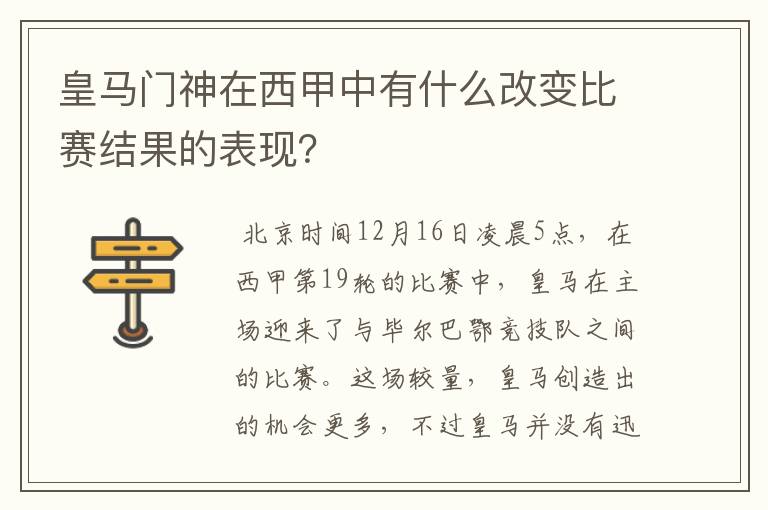 皇马门神在西甲中有什么改变比赛结果的表现?

北京时间12月16日凌晨5点，在西甲第19轮的比赛中，皇马在主场迎来了与毕尔巴鄂竞技队之间的比赛。这场较量，皇马创造出的机会更多，不过皇马并没有迅